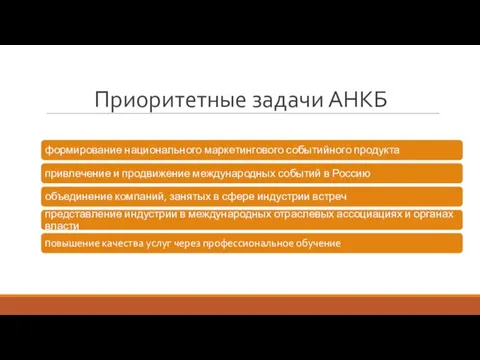 Приоритетные задачи АНКБ

формирование национального маркетингового событийного продукта

привлечение и продвижение международных событий в Россию

объединение компаний, занятых в сфере индустрии встреч

представление индустрии в международных отраслевых ассоциациях и органах власти

повышение качества услуг через профессиональное обучение